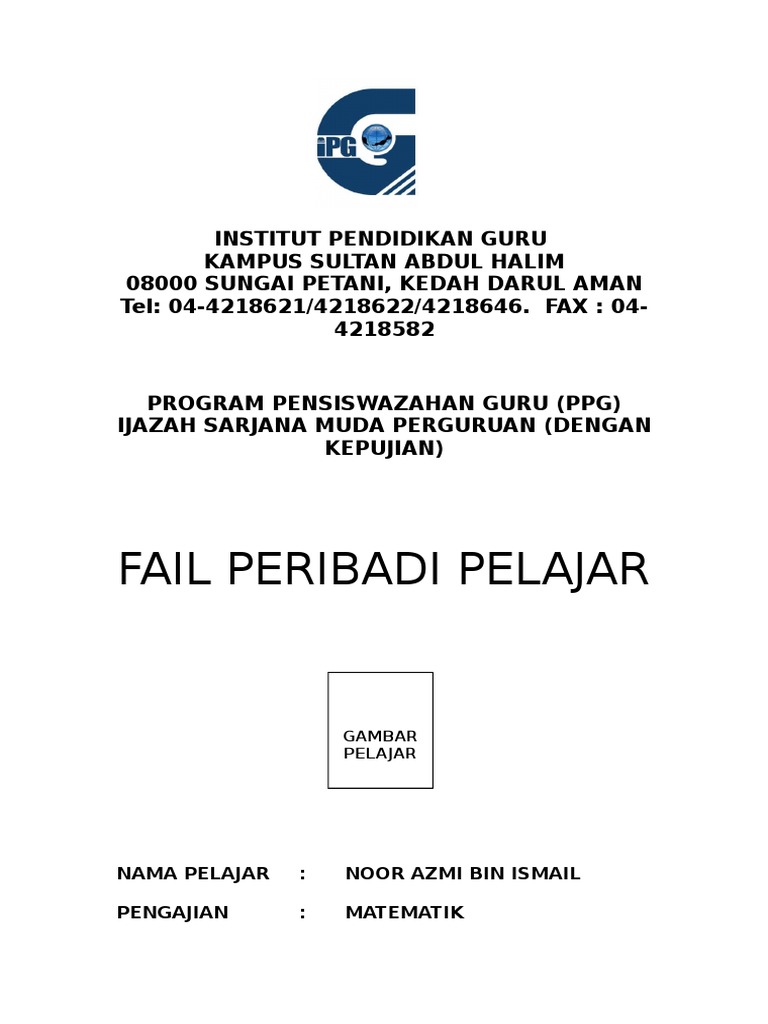 iPG

INSTITUT PENDIDIKAN GURU
KAMPUS SULTAN ABDUL HALIM
08000 SUNGAI PETANI, KEDAH DARUL AMAN
Tel: 04-4218621/4218622/4218646. FAX : 04-4218582

PROGRAM PENSISWAZAHAN GURU (PPG)
IJAZAH SARJANA MUDA PERGURUAN (DENGAN KEPUJIAN)

FAIL PERIBADI PELAJAR

GAMBAR PELAJAR

NAMA PELAJAR : NOOR AZMI BIN ISMAIL

PENGAJIAN : MATEMATIK